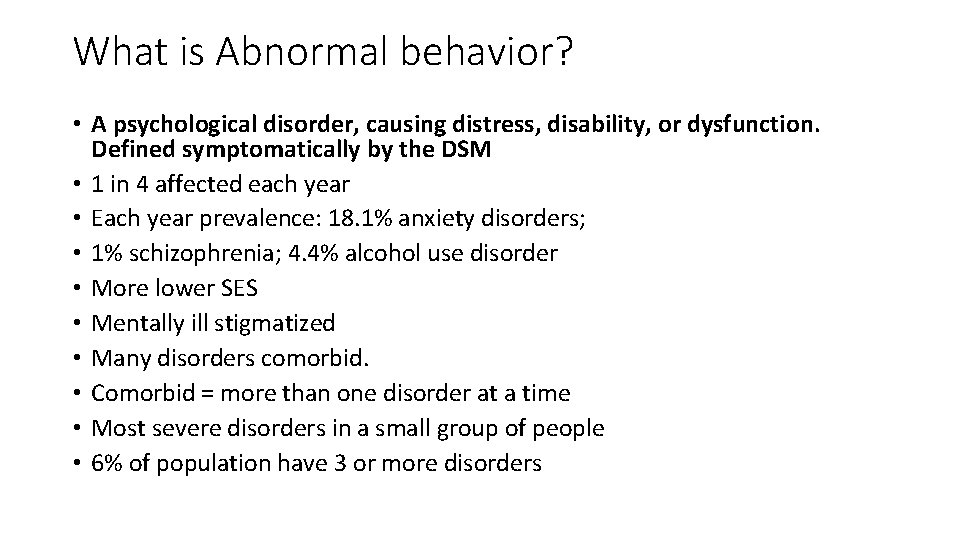 What is Abnormal behavior?

• A psychological disorder, causing distress, disability, or dysfunction. Defined symptomatically by the DSM
• 1 in 4 affected each year
• Each year prevalence: 18.1% anxiety disorders;
• 1% schizophrenia; 4.4% alcohol use disorder
• More lower SES
• Mentally ill stigmatized
• Many disorders comorbid.
• Comorbid = more than one disorder at a time
• Most severe disorders in a small group of people
• 6% of population have 3 or more disorders